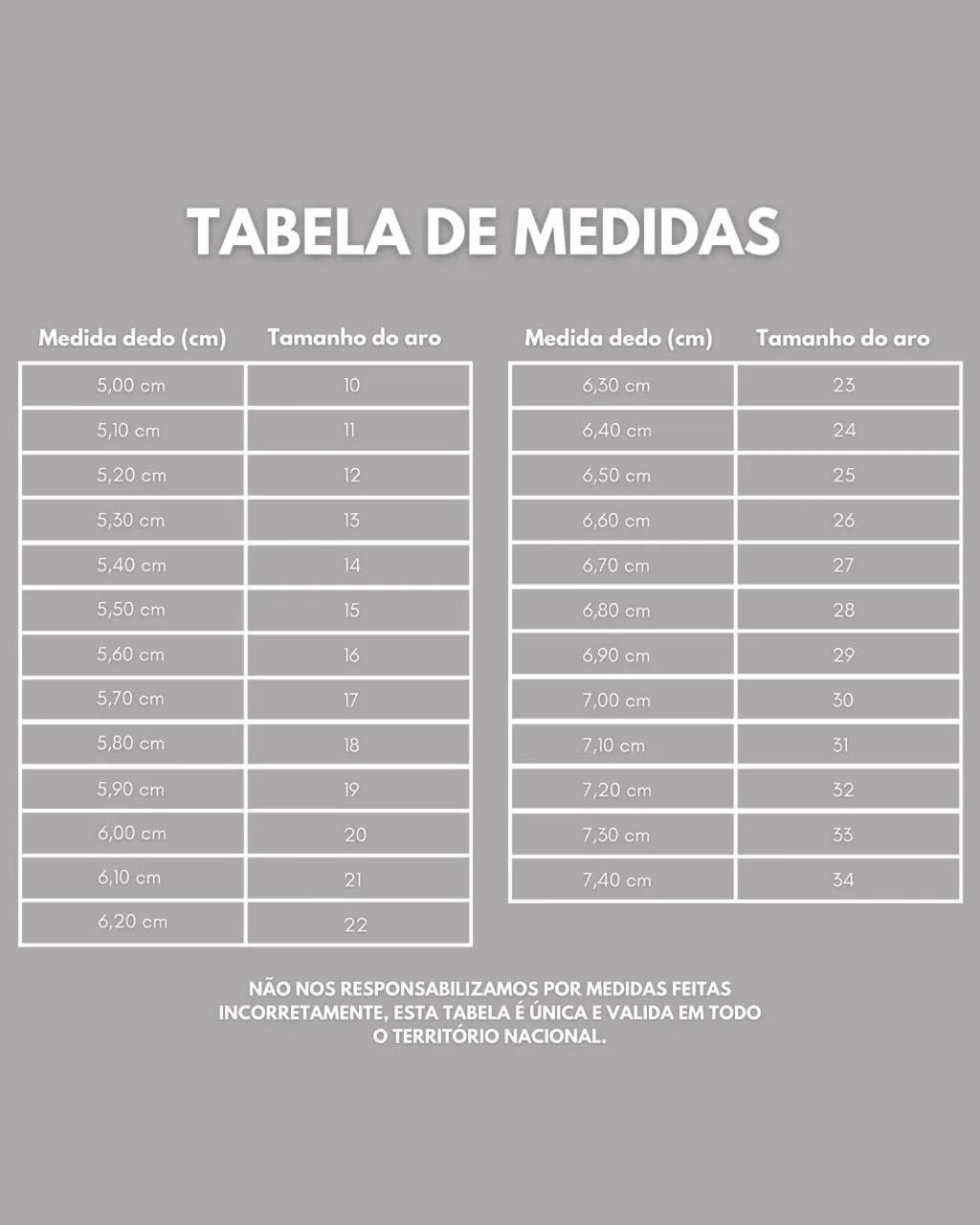 TABELA DE MEDIDAS

| Medida dedo (cm) | Tamanho do aro |
|---|---|
| 5,00 cm | 10 |
| 5,10 cm | 11 |
| 5,20 cm | 12 |
| 5,30 cm | 13 |
| 5,40 cm | 14 |
| 5,50 cm | 15 |
| 5,60 cm | 16 |
| 5,70 cm | 17 |
| 5,80 cm | 18 |
| 5,90 cm | 19 |
| 6,00 cm | 20 |
| 6,10 cm | 21 |
| 6,20 cm | 22 |

| Medida dedo (cm) | Tamanho do aro |
|---|---|
| 6,30 cm | 23 |
| 6,40 cm | 24 |
| 6,50 cm | 25 |
| 6,60 cm | 26 |
| 6,70 cm | 27 |
| 6,80 cm | 28 |
| 6,90 cm | 29 |
| 7,00 cm | 30 |
| 7,10 cm | 31 |
| 7,20 cm | 32 |
| 7,30 cm | 33 |
| 7,40 cm | 34 |

NÃO NOS RESPONSABILIZAMOS POR MEDIDAS FEITAS INCORRETAMENTE, ESTA TABELA É ÚNICA E VALIDA EM TODO O TERRITÓRIO NACIONAL.